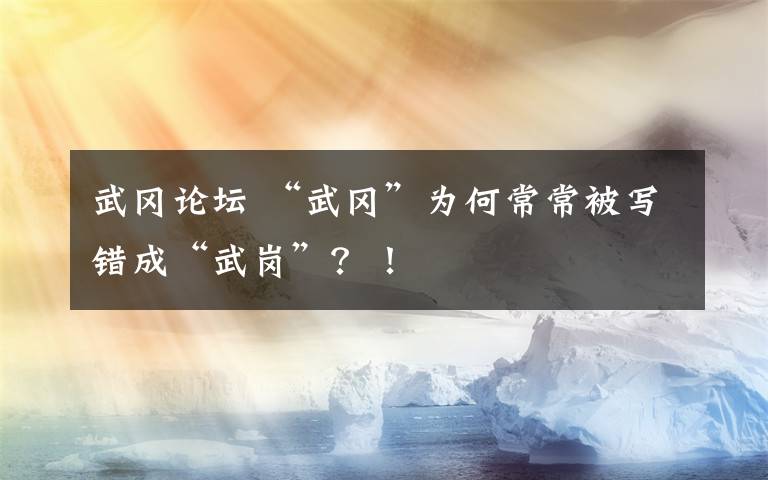 武冈论坛 “武冈”为何常常被写错成“武岗”？！